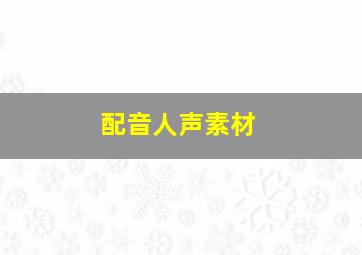 配音人声素材